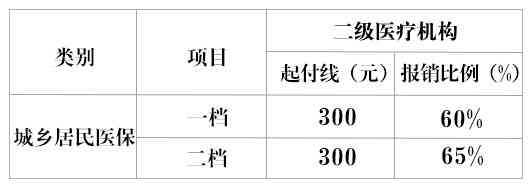 | 类别 | 项目 | 二级医疗机构 | |
|---|---|---|---|
| | | 起付线（元） | 报销比例（%） |
| 城乡居民医保 | 一档 | 300 | 60% |
| | 二档 | 300 | 65% |